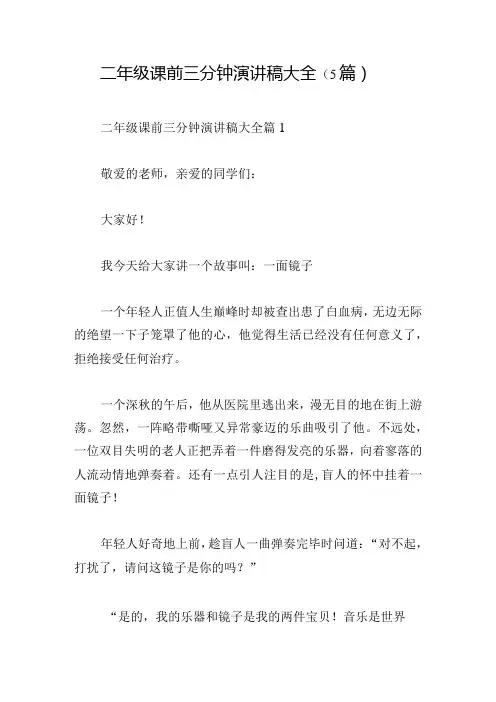 二年级课前三分钟演讲稿大全（5篇）

二年级课前三分钟演讲稿大全篇1

敬爱的老师，亲爱的同学们：

大家好！

我今天给大家讲一个故事叫：一面镜子

一个年轻人正值人生巅峰时却被查出患了白血病，无边无际的绝望一下子笼罩了他的心，他觉得生活已经没有任何意义了，拒绝接受任何治疗。

一个深秋的午后，他从医院里逃出来，漫无目的地在街上游荡。忽然，一阵略带嘶哑又异常豪迈的乐曲吸引了他。不远处，一位双目失明的老人正把弄着一件磨得发亮的乐器，向着寥落的人流动情地弹奏着。还有一点引人注目的是，盲人的怀中挂着一面镜子！

年轻人好奇地上前，趁盲人一曲弹奏完毕时问道：“对不起，打扰了，请问这镜子是你的吗？”

“是的，我的乐器和镜子是我的两件宝贝！音乐是世界